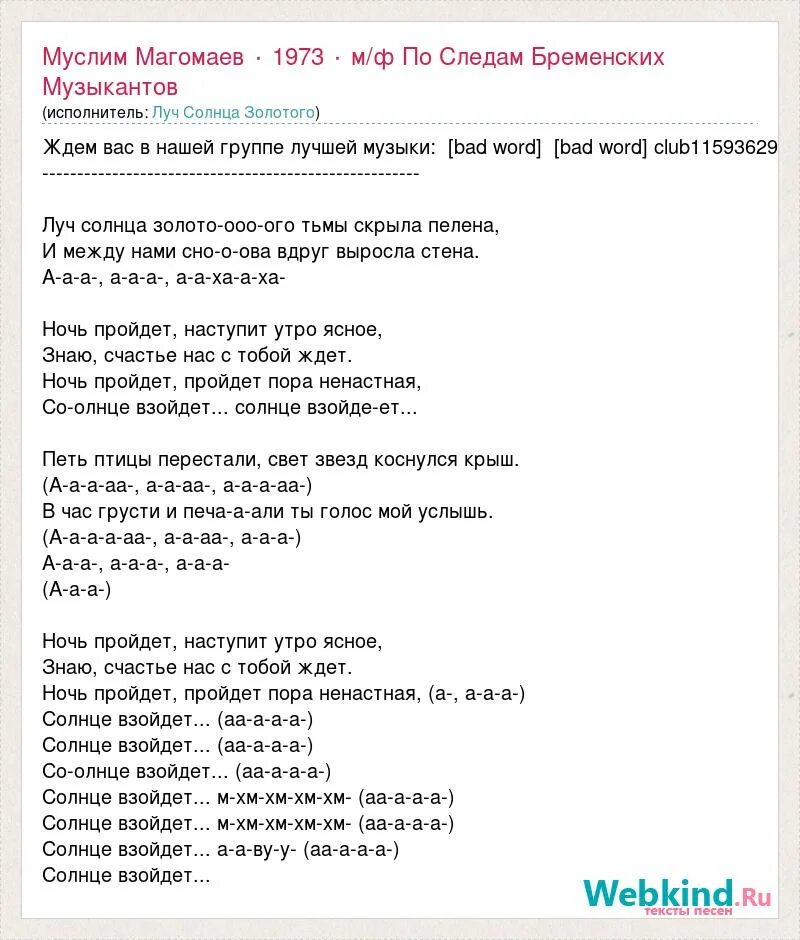 Муслим Магомаев · 1973 · м/ф По Следам Бременских Музыкантов
(исполнитель: Луч Солнца Золотого)

Ждем вас в нашей группе лучшей музыки: [bad word] [bad word] club11593629
------------------------------------------------------

Луч солнца золото-ооо-ого тьмы скрыла пелена,
И между нами сно-о-ова вдруг выросла стена.
А-а-а-, а-а-а-, а-а-ха-а-ха-

Ночь пройдет, наступит утро ясное,
Знаю, счастье нас с тобой ждет.
Ночь пройдет, пройдет пора ненастная,
Со-олнце взойдет... солнце взойде-ет...

Петь птицы перестали, свет звезд коснулся крыш.
(А-а-а-аа-, а-а-аа-, а-а-а-аа-)
В час грусти и печа-а-али ты голос мой услышь.
(А-а-а-а-аа-, а-а-аа-, а-а-а-)
А-а-а-, а-а-а-, а-а-а-
(А-а-а-)

Ночь пройдет, наступит утро ясное,
Знаю, счастье нас с тобой ждет.
Ночь пройдет, пройдет пора ненастная, (а-, а-а-а-)
Солнце взойдет... (аа-а-а-а-)
Солнце взойдет... (аа-а-а-а-)
Со-олнце взойдет... (аа-а-а-а-)
Солнце взойдет... м-хм-хм-хм-хм- (аа-а-а-а-)
Солнце взойдет... м-хм-хм-хм-хм- (аа-а-а-а-)
Солнце взойдет... а-а-ву-у- (аа-а-а-а-)
Солнце взойдет...

Webkind.Ru
тексты песен